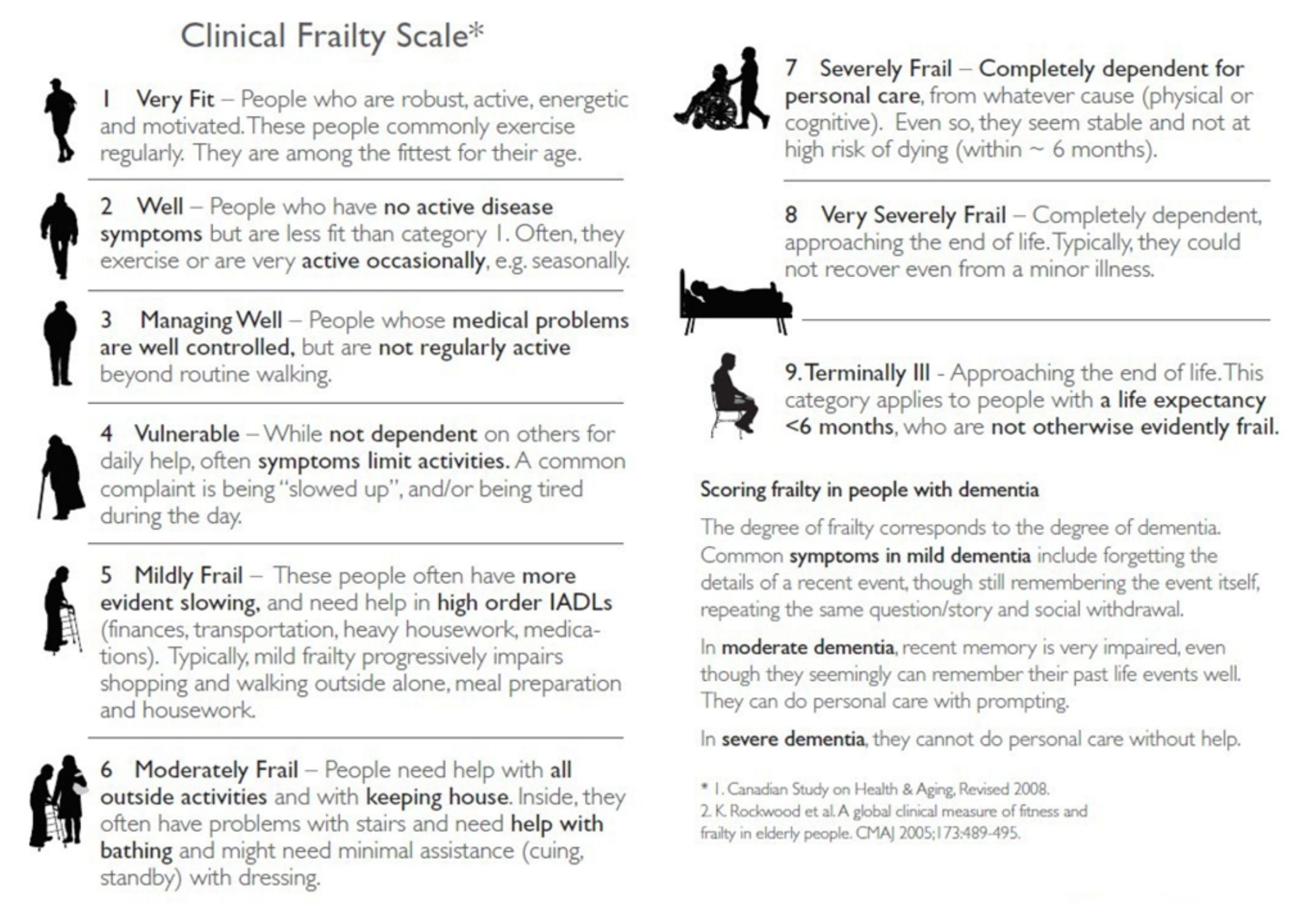 Clinical Frailty Scale*

1 Very Fit – People who are robust, active, energetic and motivated. These people commonly exercise regularly. They are among the fittest for their age.

2 Well – People who have no active disease symptoms but are less fit than category 1. Often, they exercise or are very active occasionally, e.g. seasonally.

3 Managing Well – People whose medical problems are well controlled, but are not regularly active beyond routine walking.

4 Vulnerable – While not dependent on others for daily help, often symptoms limit activities. A common complaint is being "slowed up", and/or being tired during the day.

5 Mildly Frail – These people often have more evident slowing, and need help in high order IADLs (finances, transportation, heavy housework, medications). Typically, mild frailty progressively impairs shopping and walking outside alone, meal preparation and housework.

6 Moderately Frail – People need help with all outside activities and with keeping house. Inside, they often have problems with stairs and need help with bathing and might need minimal assistance (cuing, standby) with dressing.

7 Severely Frail – Completely dependent for personal care, from whatever cause (physical or cognitive). Even so, they seem stable and not at high risk of dying (within ~ 6 months).

8 Very Severely Frail – Completely dependent, approaching the end of life. Typically, they could not recover even from a minor illness.

9. Terminally Ill - Approaching the end of life. This category applies to people with a life expectancy <6 months, who are not otherwise evidently frail.

Scoring frailty in people with dementia

The degree of frailty corresponds to the degree of dementia. Common symptoms in mild dementia include forgetting the details of a recent event, though still remembering the event itself, repeating the same question/story and social withdrawal.

In moderate dementia, recent memory is very impaired, even though they seemingly can remember their past life events well. They can do personal care with prompting.

In severe dementia, they cannot do personal care without help.

* 1. Canadian Study on Health & Aging, Revised 2008.
2. K. Rockwood et al. A global clinical measure of fitness and frailty in elderly people. CMAJ 2005;173:489-495.